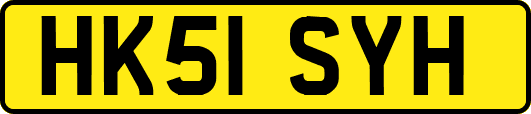 HK51 SYH